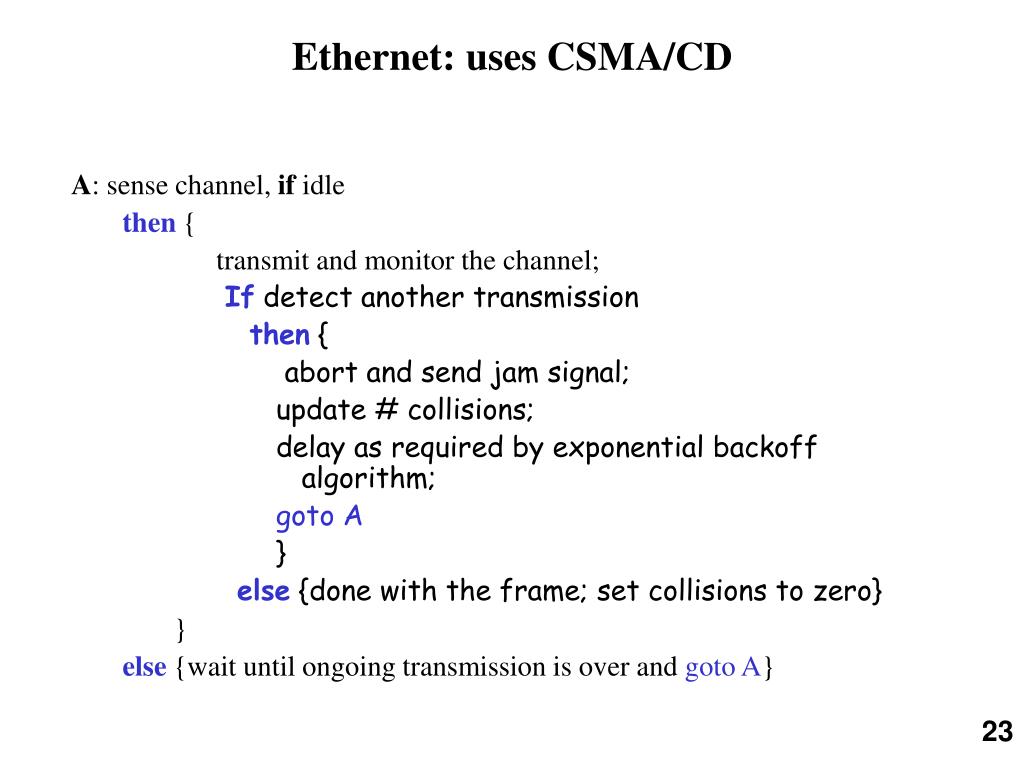 Ethernet: uses CSMA/CD

A: sense channel, if idle
then {
transmit and monitor the channel;
If detect another transmission
then {
abort and send jam signal;
update # collisions;
delay as required by exponential backoff algorithm;
goto A
}
else {done with the frame; set collisions to zero}
}
else {wait until ongoing transmission is over and goto A}

23